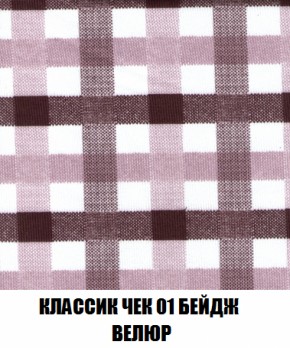 КЛАССИК ЧЕК 01 БЕЙДЖ
ВЕЛЮР